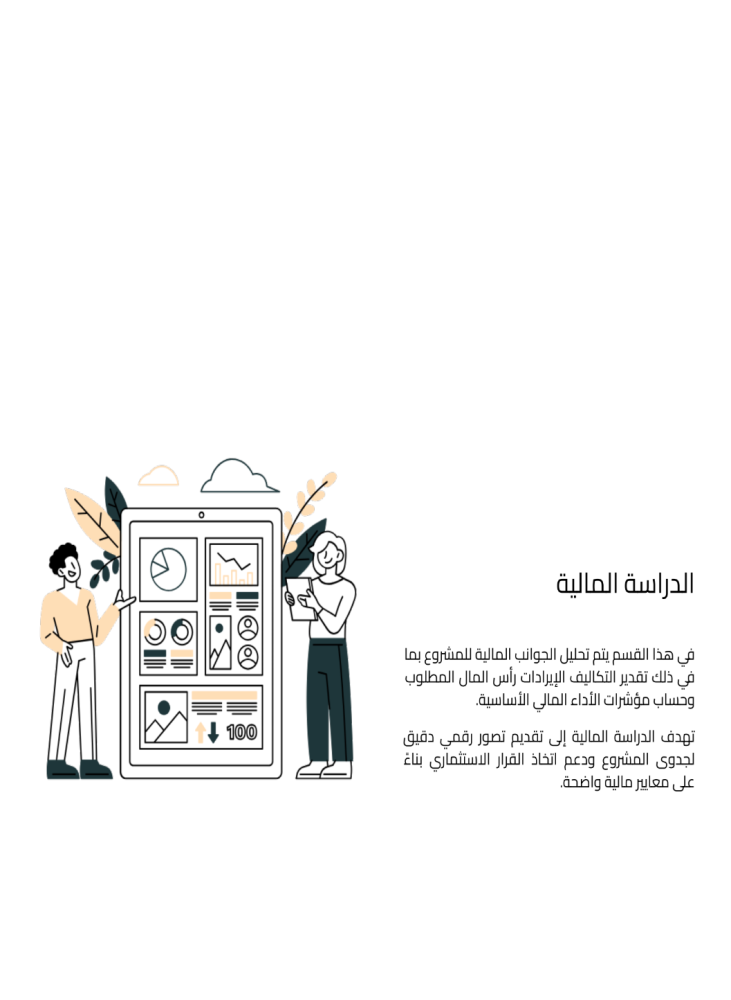 الدراسة المالية

في هذا القسم يتم تحليل الجوانب المالية للمشروع بما في ذلك تقدير التكاليف الإيرادات رأس المال المطلوب وحساب مؤشرات الأداء المالي الأساسية.

تهدف الدراسة المالية إلى تقديم تصور رقمي دقيق لجدوى المشروع ودعم اتخاذ القرار الاستثماري بناءً على معايير مالية واضحة.

100